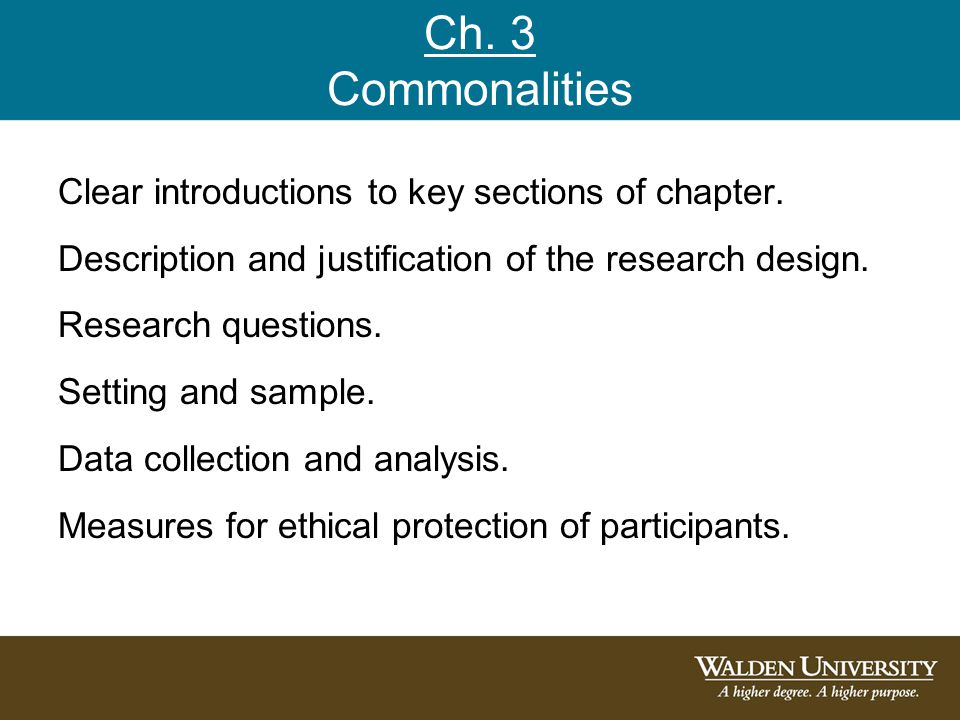 Ch. 3
Commonalities

Clear introductions to key sections of chapter.

Description and justification of the research design.

Research questions.

Setting and sample.

Data collection and analysis.

Measures for ethical protection of participants.

WALDEN UNIVERSITY
A higher degree. A higher purpose.